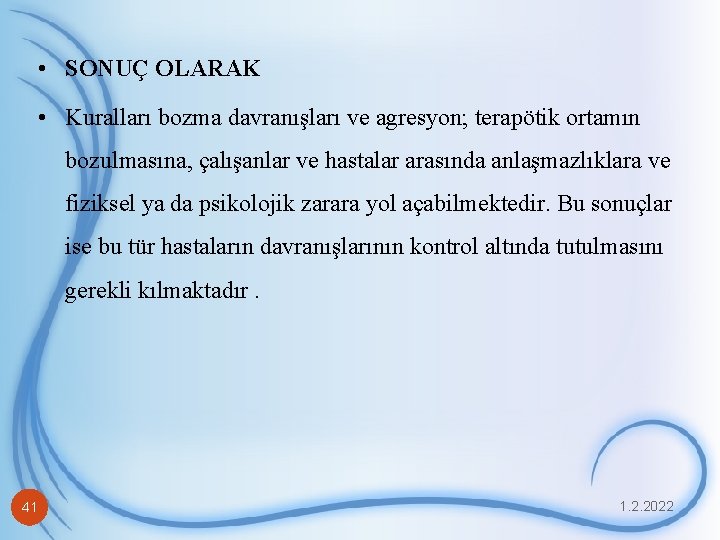 • SONUÇ OLARAK

• Kuralları bozma davranışları ve agresyon; terapötik ortamın bozulmasına, çalışanlar ve hastalar arasında anlaşmazlıklara ve fiziksel ya da psikolojik zarara yol açabilmektedir. Bu sonuçlar ise bu tür hastaların davranışlarının kontrol altında tutulmasını gerekli kılmaktadır .

41

1.2.2022